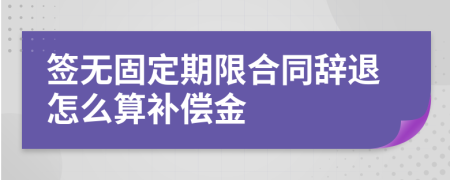 签无固定期限合同辞退怎么算补偿金